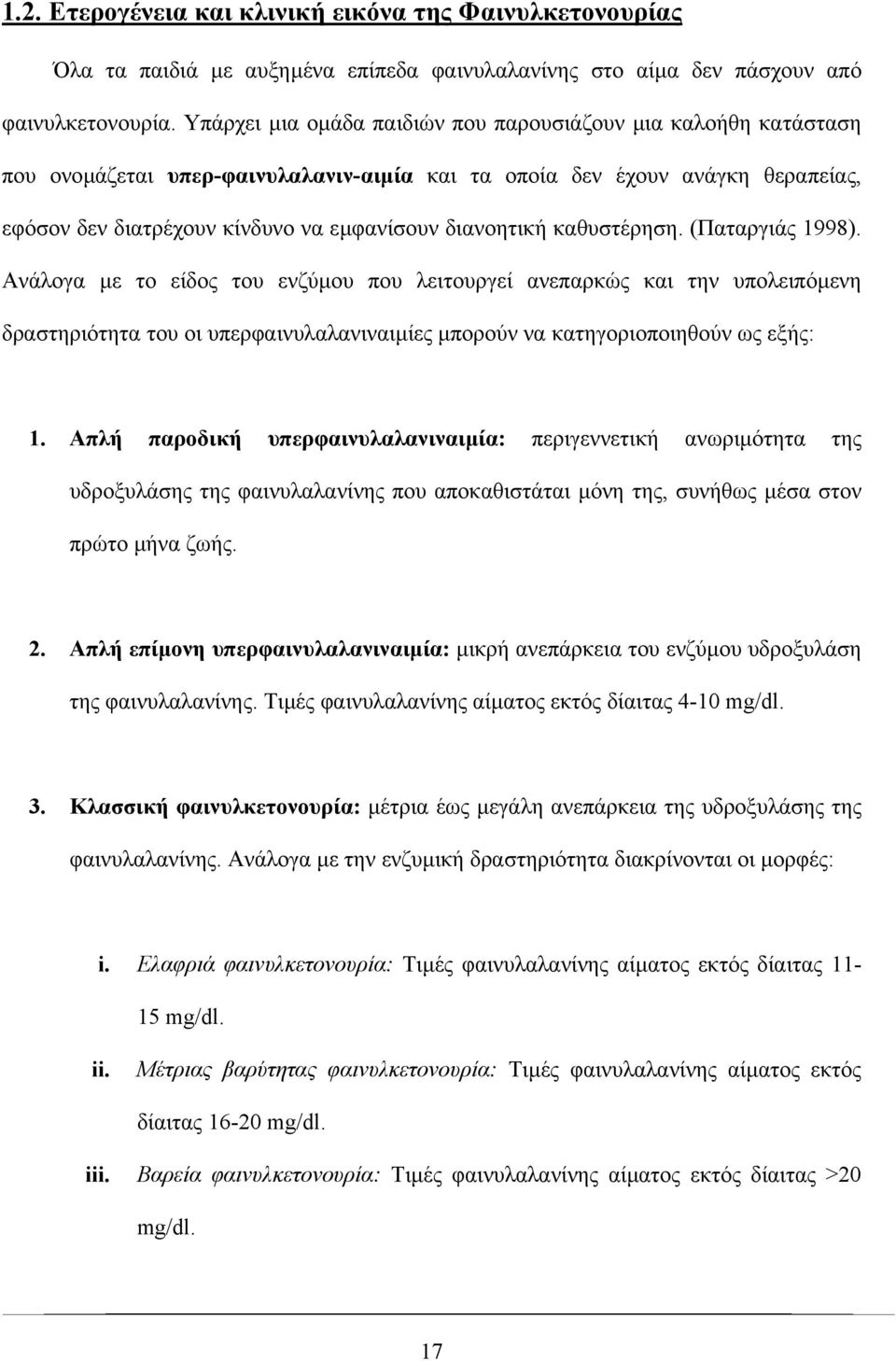 1.2. Ετερογένεια και κλινική εικόνα της Φαινυλκετονουρίας

Όλα τα παιδιά με αυξημένα επίπεδα φαινυλαλανίνης στο αίμα δεν πάσχουν από φαινυλκετονουρία. Υπάρχει μια ομάδα παιδιών που παρουσιάζουν μια καλοήθη κατάσταση που ονομάζεται υπερ-φαινυλαλανιν-αιμία και τα οποία δεν έχουν ανάγκη θεραπείας, εφόσον δεν διατρέχουν κίνδυνο να εμφανίσουν διανοητική καθυστέρηση. (Παταργιάς 1998). Ανάλογα με το είδος του ενζύμου που λειτουργεί ανεπαρκώς και την υπολειπόμενη δραστηριότητα του οι υπερφαινυλαλανιναιμίες μπορούν να κατηγοριοποιηθούν ως εξής:

1. Απλή παροδική υπερφαινυλαλανιναιμία: περιγεννετική ανωριμότητα της υδροξυλάσης της φαινυλαλανίνης που αποκαθιστάται μόνη της, συνήθως μέσα στον πρώτο μήνα ζωής.

2. Απλή επίμονη υπερφαινυλαλανιναιμία: μικρή ανεπάρκεια του ενζύμου υδροξυλάση της φαινυλαλανίνης. Τιμές φαινυλαλανίνης αίματος εκτός δίαιτας 4-10 mg/dl.

3. Κλασσική φαινυλκετονουρία: μέτρια έως μεγάλη ανεπάρκεια της υδροξυλάσης της φαινυλαλανίνης. Ανάλογα με την ενζυμική δραστηριότητα διακρίνονται οι μορφές:

i. Ελαφριά φαινυλκετονουρία: Τιμές φαινυλαλανίνης αίματος εκτός δίαιτας 11-15 mg/dl.

ii. Μέτριας βαρύτητας φαινυλκετονουρία: Τιμές φαινυλαλανίνης αίματος εκτός δίαιτας 16-20 mg/dl.

iii. Βαρεία φαινυλκετονουρία: Τιμές φαινυλαλανίνης αίματος εκτός δίαιτας >20 mg/dl.

17